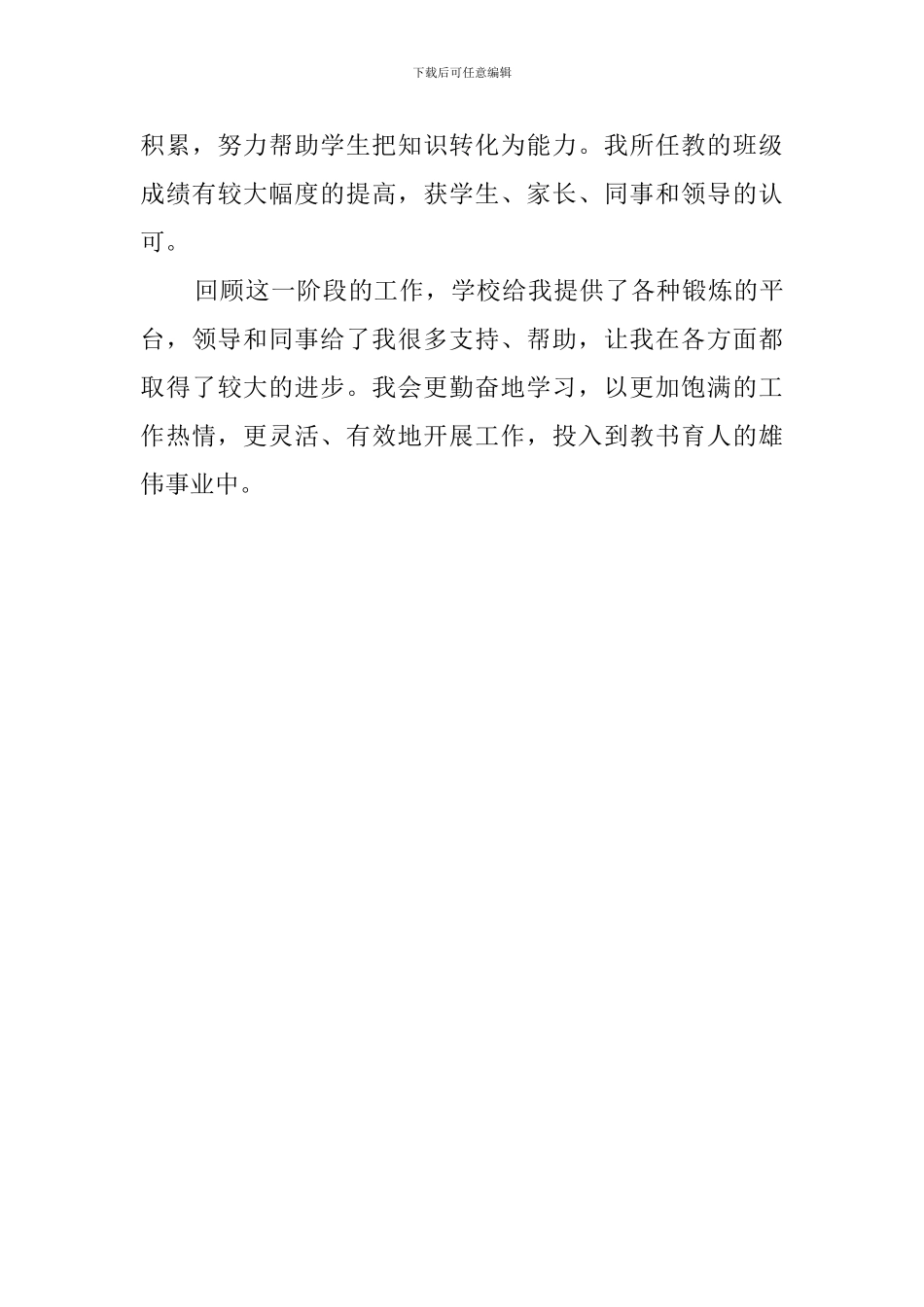 下载后可任意编辑

积累，努力帮助学生把知识转化为能力。我所任教的班级成绩有较大幅度的提高，获学生、家长、同事和领导的认可。

回顾这一阶段的工作，学校给我提供了各种锻炼的平台，领导和同事给了我很多支持、帮助，让我在各方面都取得了较大的进步。我会更勤奋地学习，以更加饱满的工作热情，更灵活、有效地开展工作，投入到教书育人的雄伟事业中。